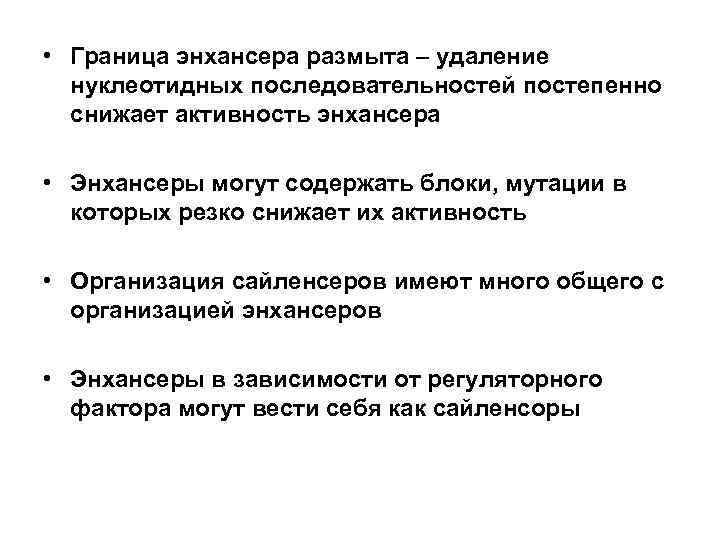 • Граница энхансера размыта – удаление нуклеотидных последовательностей постепенно снижает активность энхансера

• Энхансеры могут содержать блоки, мутации в которых резко снижает их активность

• Организация сайленсеров имеют много общего с организацией энхансеров

• Энхансеры в зависимости от регуляторного фактора могут вести себя как сайленсоры